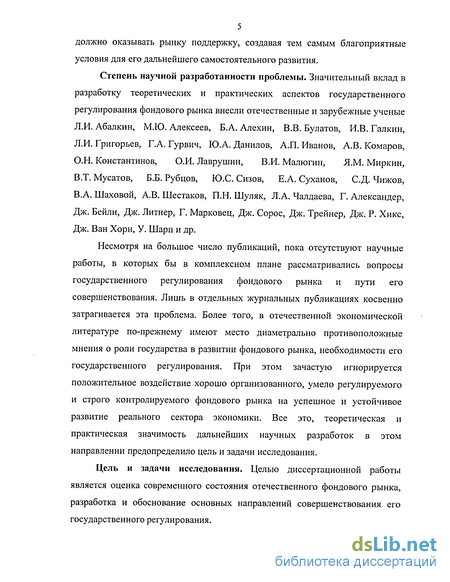 5

должно оказывать рынку поддержку, создавая тем самым благоприятные условия для его дальнейшего самостоятельного развития.

Степень научной разработанности проблемы. Значительный вклад в разработку теоретических и практических аспектов государственного регулирования фондового рынка внесли отечественные и зарубежные ученые Л.И. Абалкин, М.Ю. Алексеев, Б.А. Алехин, В.В. Булатов, И.В. Галкин, Л.И. Григорьев, Г.А. Гурвич, Ю.А. Данилов, А.П. Иванов, А.В. Комаров, О.Н. Константинов, О.И. Лаврушин, В.И. Малюгин, Я.М. Миркин, В.Т. Мусатов, Б.Б. Рубцов, Ю.С. Сизов, Е.А. Суханов, С.Д. Чижов, В.А. Шаховой, А.В. Шестаков, П.Н. Шуляк, Л.А. Чалдаева, Г. Александер, Дж. Бейли, Дж. Литнер, Г. Марковец, Дж. Сорос, Дж. Трейнер, Дж. Р. Хикс, Дж. Ван Хорн, У. Шарп и др.

Несмотря на большое число публикаций, пока отсутствуют научные работы, в которых бы в комплексном плане рассматривались вопросы государственного регулирования фондового рынка и пути его совершенствования. Лишь в отдельных журнальных публикациях косвенно затрагивается эта проблема. Более того, в отечественной экономической литературе по-прежнему имеют место диаметрально противоположные мнения о роли государства в развитии фондового рынка, необходимости его государственного регулирования. При этом зачастую игнорируется положительное воздействие хорошо организованного, умело регулируемого и строго контролируемого фондового рынка на успешное и устойчивое развитие реального сектора экономики. Все это, теоретическая и практическая значимость дальнейших научных разработок в этом направлении предопределило цель и задачи исследования.

Цель и задачи исследования. Целью диссертационной работы является оценка современного состояния отечественного фондового рынка, разработка и обоснование основных направлений совершенствования его государственного регулирования.

dsLib.net
библиотека диссертаций